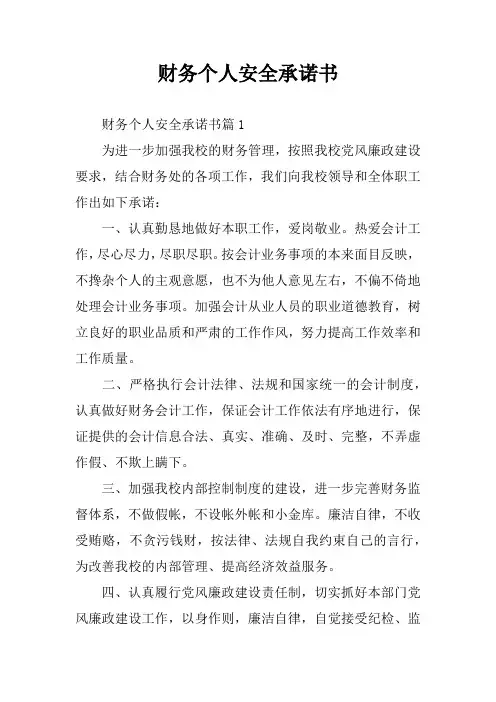 财务个人安全承诺书

财务个人安全承诺书篇1

为进一步加强我校的财务管理，按照我校党风廉政建设要求，结合财务处的各项工作，我们向我校领导和全体职工作出如下承诺：

一、认真勤恳地做好本职工作，爱岗敬业。热爱会计工作，尽心尽力，尽职尽职。按会计业务事项的本来面目反映，不搀杂个人的主观意愿，也不为他人意见左右，不偏不倚地处理会计业务事项。加强会计从业人员的职业道德教育，树立良好的职业品质和严肃的工作作风，努力提高工作效率和工作质量。

二、严格执行会计法律、法规和国家统一的会计制度，认真做好财务会计工作，保证会计工作依法有序地进行，保证提供的会计信息合法、真实、准确、及时、完整，不弄虚作假、不欺上瞒下。

三、加强我校内部控制制度的建设，进一步完善财务监督体系，不做假帐，不设帐外帐和小金库。廉洁自律，不收受贿赂，不贪污钱财，按法律、法规自我约束自己的言行，为改善我校的内部管理、提高经济效益服务。

四、认真履行党风廉政建设责任制，切实抓好本部门党风廉政建设工作，以身作则，廉洁自律，自觉接受纪检、监